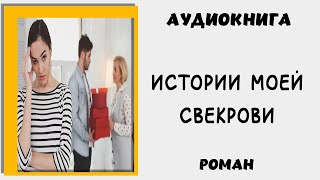 АУДИОКНИГА

ИСТОРИИ МОЕЙ СВЕКРОВИ

РОМАН